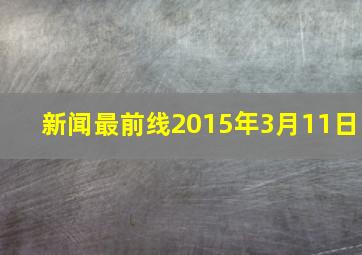 新闻最前线2015年3月11日